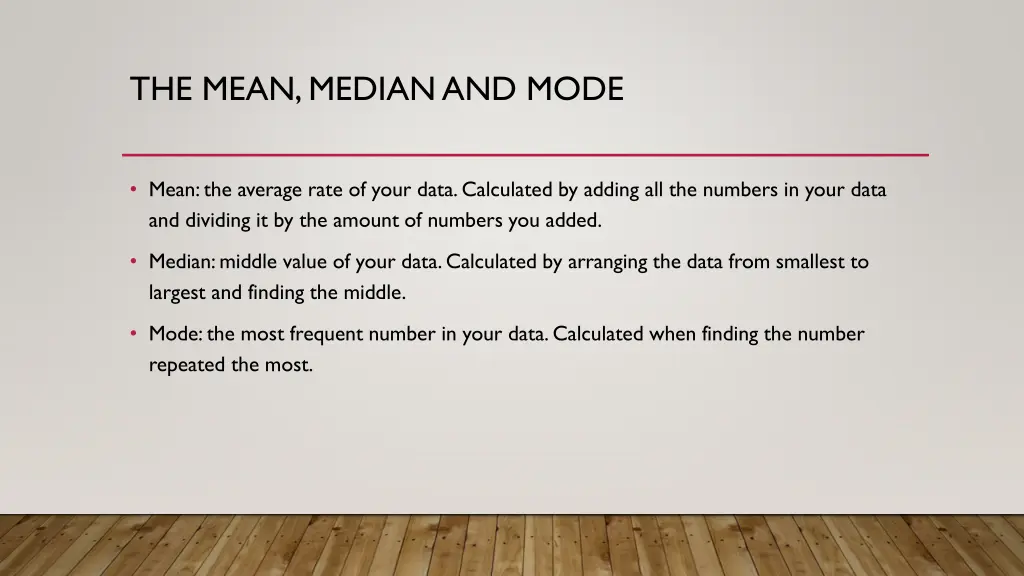 THE MEAN, MEDIAN AND MODE

• Mean: the average rate of your data. Calculated by adding all the numbers in your data and dividing it by the amount of numbers you added.

• Median: middle value of your data. Calculated by arranging the data from smallest to largest and finding the middle.

• Mode: the most frequent number in your data. Calculated when finding the number repeated the most.